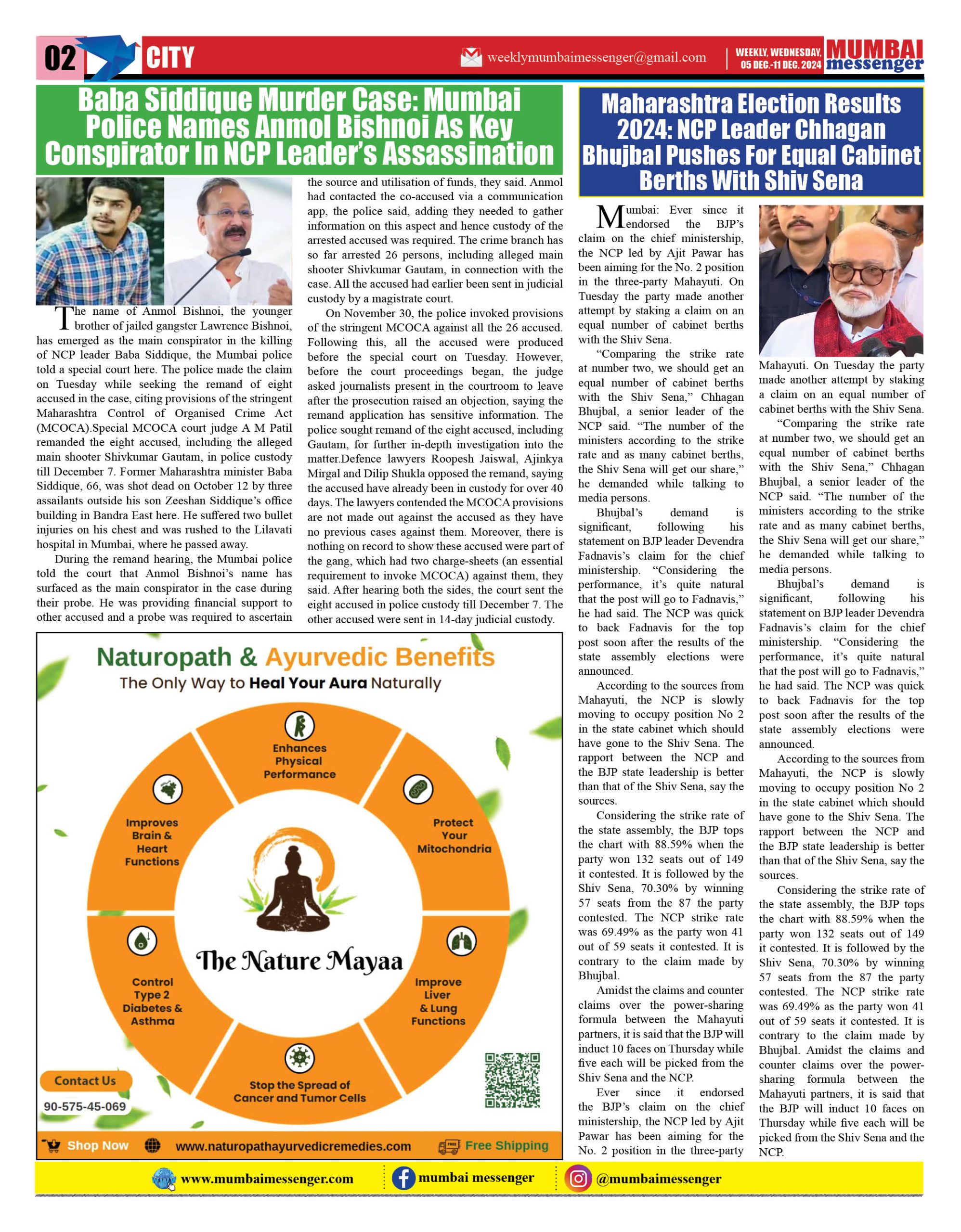 02 CITY weeklymumbaimessenger@gmail.com WEEKLY, WEDNESDAY, 05 DEC.-11 DEC. 2024 MUMBAI messenger

Baba Siddique Murder Case: Mumbai Police Names Anmol Bishnoi As Key Conspirator In NCP Leader's Assassination

The name of Anmol Bishnoi, the younger brother of jailed gangster Lawrence Bishnoi, has emerged as the main conspirator in the killing of NCP leader Baba Siddique, the Mumbai police told a special court here. The police made the claim on Tuesday while seeking the remand of eight accused in the case, citing provisions of the stringent Maharashtra Control of Organised Crime Act (MCOCA).Special MCOCA court judge A M Patil remanded the eight accused, including the alleged main shooter Shivkumar Gautam, in police custody till December 7. Former Maharashtra minister Baba Siddique, 66, was shot dead on October 12 by three assailants outside his son Zeeshan Siddique's office building in Bandra East here. He suffered two bullet injuries on his chest and was rushed to the Lilavati hospital in Mumbai, where he passed away.

During the remand hearing, the Mumbai police told the court that Anmol Bishnoi's name has surfaced as the main conspirator in the case during their probe. He was providing financial support to other accused and a probe was required to ascertain the source and utilisation of funds, they said. Anmol had contacted the co-accused via a communication app, the police said, adding they needed to gather information on this aspect and hence custody of the arrested accused was required. The crime branch has so far arrested 26 persons, including alleged main shooter Shivkumar Gautam, in connection with the case. All the accused had earlier been sent in judicial custody by a magistrate court.

On November 30, the police invoked provisions of the stringent MCOCA against all the 26 accused. Following this, all the accused were produced before the special court on Tuesday. However, before the court proceedings began, the judge asked journalists present in the courtroom to leave after the prosecution raised an objection, saying the remand application has sensitive information. The police sought remand of the eight accused, including Gautam, for further in-depth investigation into the matter.Defence lawyers Roopesh Jaiswal, Ajinkya Mirgal and Dilip Shukla opposed the remand, saying the accused have already been in custody for over 40 days. The lawyers contended the MCOCA provisions are not made out against the accused as they have no previous cases against them. Moreover, there is nothing on record to show these accused were part of the gang, which had two charge-sheets (an essential requirement to invoke MCOCA) against them, they said. After hearing both the sides, the court sent the eight accused in police custody till December 7. The other accused were sent in 14-day judicial custody.

Naturopath & Ayurvedic Benefits
The Only Way to Heal Your Aura Naturally

Enhances Physical Performance
Protect Your Mitochondria
Improve Liver & Lung Functions
Stop the Spread of Cancer and Tumor Cells
Control Type 2 Diabetes & Asthma
Improves Brain & Heart Functions

The Nature Mayaa

Contact Us
90-575-45-069

Shop Now www.naturopathayurvedicremedies.com Free Shipping

Maharashtra Election Results 2024: NCP Leader Chhagan Bhujbal Pushes For Equal Cabinet Berths With Shiv Sena

Mumbai: Ever since it endorsed the BJP's claim on the chief ministership, the NCP led by Ajit Pawar has been aiming for the No. 2 position in the three-party Mahayuti. On Tuesday the party made another attempt by staking a claim on an equal number of cabinet berths with the Shiv Sena.

"Comparing the strike rate at number two, we should get an equal number of cabinet berths with the Shiv Sena," Chhagan Bhujbal, a senior leader of the NCP said. "The number of the ministers according to the strike rate and as many cabinet berths, the Shiv Sena will get our share," he demanded while talking to media persons.

Bhujbal's demand is significant, following his statement on BJP leader Devendra Fadnavis's claim for the chief ministership. "Considering the performance, it's quite natural that the post will go to Fadnavis," he had said. The NCP was quick to back Fadnavis for the top post soon after the results of the state assembly elections were announced.

According to the sources from Mahayuti, the NCP is slowly moving to occupy position No 2 in the state cabinet which should have gone to the Shiv Sena. The rapport between the NCP and the BJP state leadership is better than that of the Shiv Sena, say the sources.

Considering the strike rate of the state assembly, the BJP tops the chart with 88.59% when the party won 132 seats out of 149 it contested. It is followed by the Shiv Sena, 70.30% by winning 57 seats from the 87 the party contested. The NCP strike rate was 69.49% as the party won 41 out of 59 seats it contested. It is contrary to the claim made by Bhujbal.

Amidst the claims and counter claims over the power-sharing formula between the Mahayuti partners, it is said that the BJP will induct 10 faces on Thursday while five each will be picked from the Shiv Sena and the NCP.

Ever since it endorsed the BJP's claim on the chief ministership, the NCP led by Ajit Pawar has been aiming for the No. 2 position in the three-party Mahayuti. On Tuesday the party made another attempt by staking a claim on an equal number of cabinet berths with the Shiv Sena.

"Comparing the strike rate at number two, we should get an equal number of cabinet berths with the Shiv Sena," Chhagan Bhujbal, a senior leader of the NCP said. "The number of the ministers according to the strike rate and as many cabinet berths, the Shiv Sena will get our share," he demanded while talking to media persons.

Bhujbal's demand is significant, following his statement on BJP leader Devendra Fadnavis's claim for the chief ministership. "Considering the performance, it's quite natural that the post will go to Fadnavis," he had said. The NCP was quick to back Fadnavis for the top post soon after the results of the state assembly elections were announced.

According to the sources from Mahayuti, the NCP is slowly moving to occupy position No 2 in the state cabinet which should have gone to the Shiv Sena. The rapport between the NCP and the BJP state leadership is better than that of the Shiv Sena, say the sources.

Considering the strike rate of the state assembly, the BJP tops the chart with 88.59% when the party won 132 seats out of 149 it contested. It is followed by the Shiv Sena, 70.30% by winning 57 seats from the 87 the party contested. The NCP strike rate was 69.49% as the party won 41 out of 59 seats it contested. It is contrary to the claim made by Bhujbal. Amidst the claims and counter claims over the power-sharing formula between the Mahayuti partners, it is said that the BJP will induct 10 faces on Thursday while five each will be picked from the Shiv Sena and the NCP.

www.mumbaimessenger.com mumbai messenger @mumbaimessenger